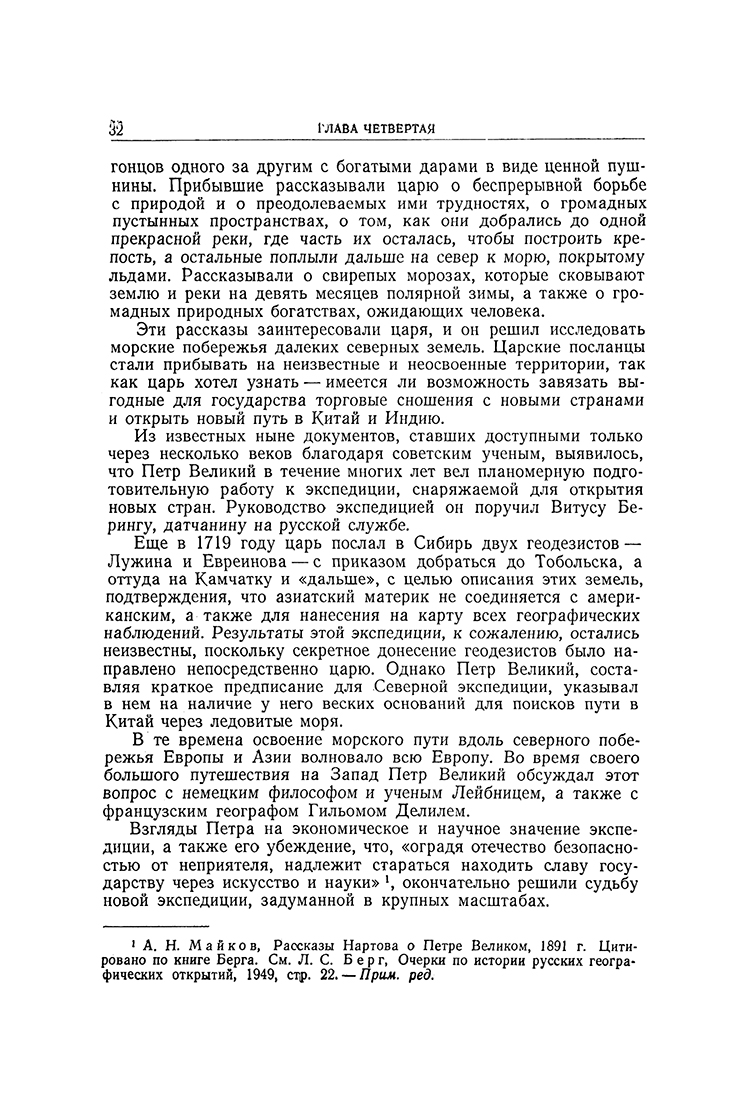 32 ГЛАВА ЧЕТВЕРТАЯ

гонцов одного за другим с богатыми дарами в виде ценной пушнины. Прибывшие рассказывали царю о беспрерывной борьбе с природой и о преодолеваемых ими трудностях, о громадных пустынных пространствах, о том, как они добрались до одной прекрасной реки, где часть их осталась, чтобы построить крепость, а остальные поплыли дальше на север к морю, покрытому льдами. Рассказывали о свирепых морозах, которые сковывают землю и реки на девять месяцев полярной зимы, а также о громадных природных богатствах, ожидающих человека.

Эти рассказы заинтересовали царя, и он решил исследовать морские побережья далеких северных земель. Царские посланцы стали прибывать на неизвестные и неосвоенные территории, так как царь хотел узнать — имеется ли возможность завязать выгодные для государства торговые сношения с новыми странами и открыть новый путь в Китай и Индию.

Из известных ныне документов, ставших доступными только через несколько веков благодаря советским ученым, выявилось, что Петр Великий в течение многих лет вел планомерную подготовительную работу к экспедиции, снаряжаемой для открытия новых стран. Руководство экспедицией он поручил Витусу Берингу, датчанину на русской службе.

Еще в 1719 году царь послал в Сибирь двух геодезистов — Лужина и Евреинова — с приказом добраться до Тобольска, а оттуда на Камчатку и «дальше», с целью описания этих земель, подтверждения, что азиатский материк не соединяется с американским, а также для нанесения на карту всех географических наблюдений. Результаты этой экспедиции, к сожалению, остались неизвестны, поскольку секретное донесение геодезистов было направлено непосредственно царю. Однако Петр Великий, составляя краткое предписание для Северной экспедиции, указывал в нем на наличие у него веских оснований для поисков пути в Китай через ледовитые моря.

В те времена освоение морского пути вдоль северного побережья Европы и Азии волновало всю Европу. Во время своего большого путешествия на Запад Петр Великий обсуждал этот вопрос с немецким философом и ученым Лейбницем, а также с французским географом Гильомом Делилем.

Взгляды Петра на экономическое и научное значение экспедиции, а также его убеждение, что, «оградя отечество безопасностью от неприятеля, надлежит стараться находить славу государству через искусство и науки» $^1$, окончательно решили судьбу новой экспедиции, задуманной в крупных масштабах.

$^1$ А. Н. Майков, Рассказы Нартова о Петре Великом, 1891 г. Цитировано по книге Берга. См. Л. С. Берг, Очерки по истории русских географических открытий, 1949, стр. 22. — Прим. ред.